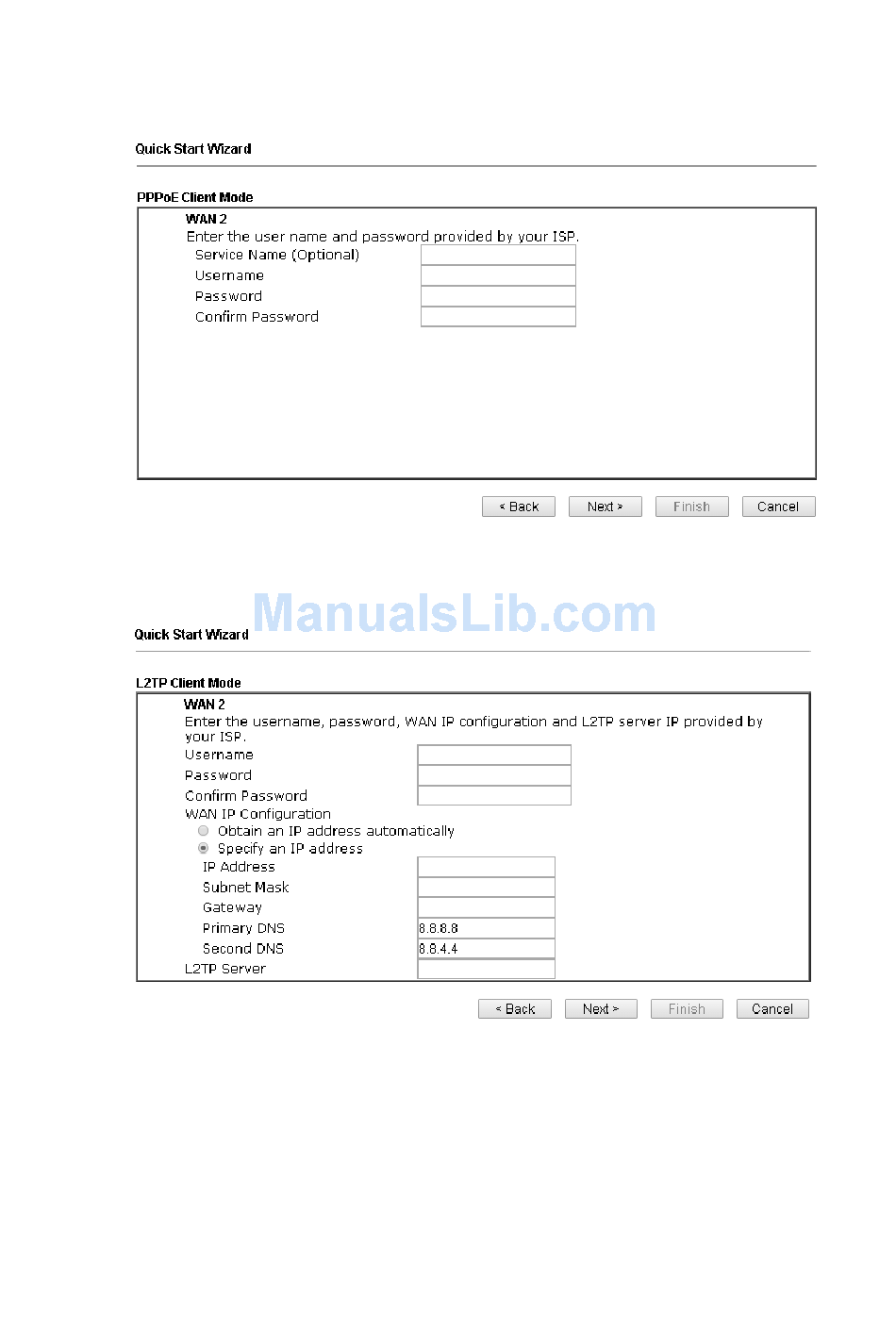 Quick Start Wizard

PPPoE Client Mode

WAN 2

Enter the user name and password provided by your ISP.

Service Name (Optional)

Username

Password

Confirm Password

< Back Next > Finish Cancel

ManualsLib.com

Quick Start Wizard

L2TP Client Mode

WAN 2

Enter the username, password, WAN IP configuration and L2TP server IP provided by your ISP.

Username

Password

Confirm Password

WAN IP Configuration

Obtain an IP address automatically

Specify an IP address

IP Address

Subnet Mask

Gateway

Primary DNS 8.8.8.8

Second DNS 8.8.4.4

L2TP Server

< Back Next > Finish Cancel